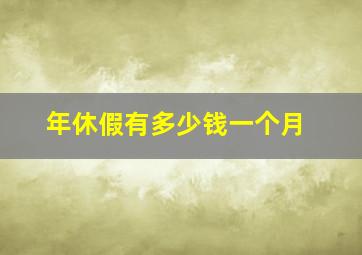 年休假有多少钱一个月